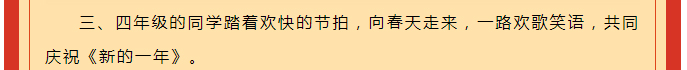 三、四年级的同学踏着欢快的节拍，向春天走来，一路欢歌笑语，共同庆祝《新的一年》。